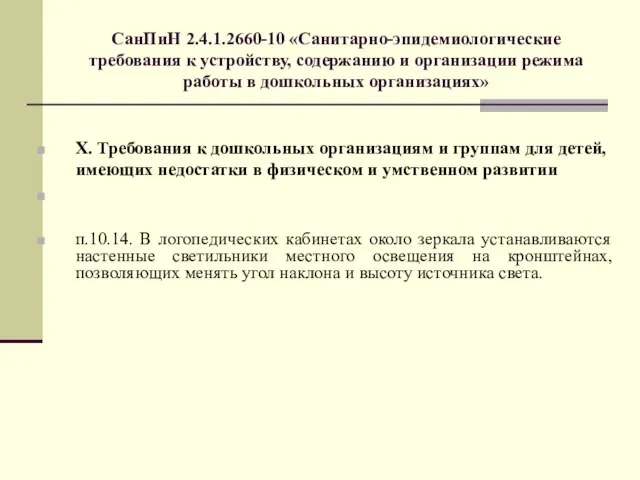 СанПиН 2.4.1.2660-10 «Санитарно-эпидемиологические требования к устройству, содержанию и организации режима работы в дошкольных организациях»

X. Требования к дошкольных организациям и группам для детей, имеющих недостатки в физическом и умственном развитии

п.10.14. В логопедических кабинетах около зеркала устанавливаются настенные светильники местного освещения на кронштейнах, позволяющих менять угол наклона и высоту источника света.